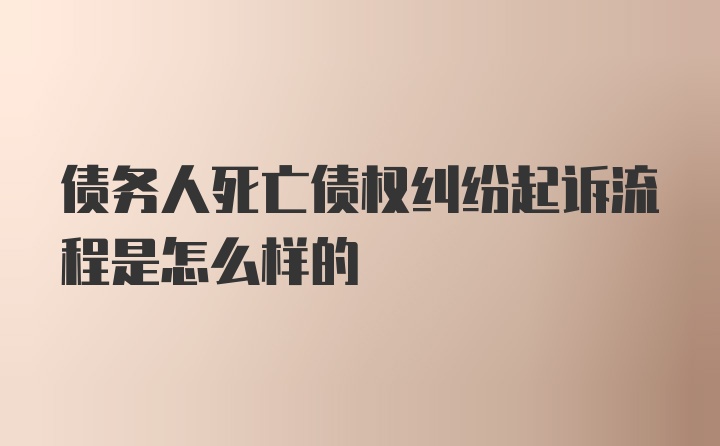 债务人死亡债权纠纷起诉流程是怎么样的